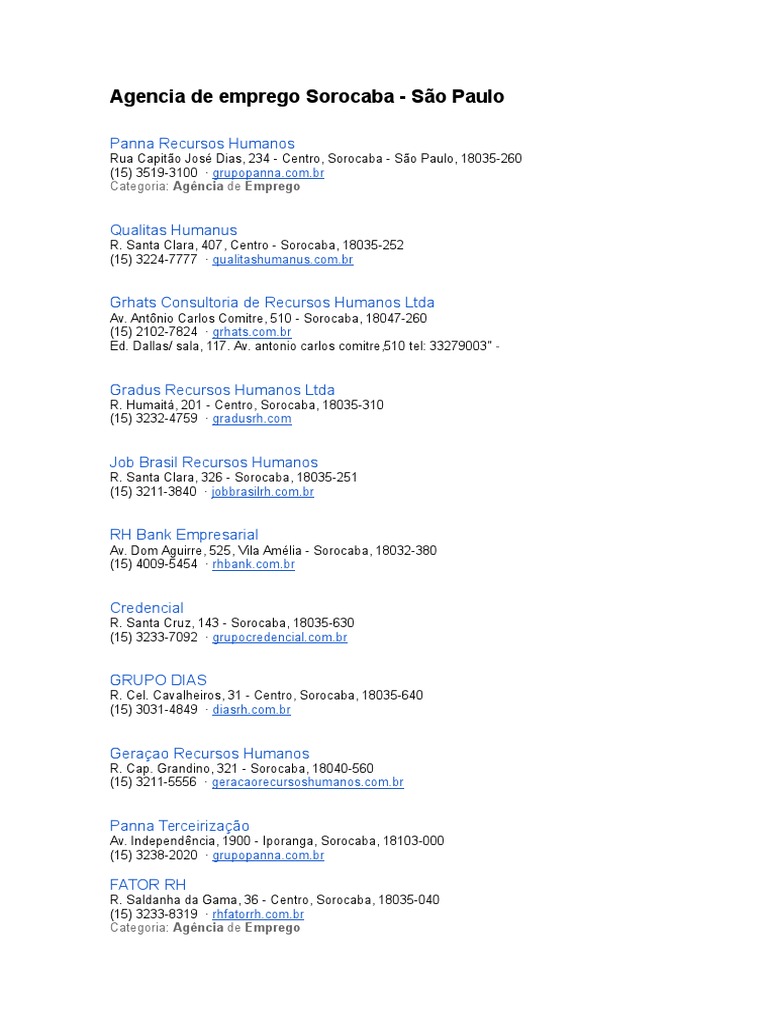 Agencia de emprego Sorocaba - São Paulo

Panna Recursos Humanos
Rua Capitão José Dias, 234 - Centro, Sorocaba - São Paulo, 18035-260
(15) 3519-3100 · grupopanna.com.br
Categoria: Agência de Emprego

Qualitas Humanus
R. Santa Clara, 407, Centro - Sorocaba, 18035-252
(15) 3224-7777 · qualitashumanus.com.br

Grhats Consultoria de Recursos Humanos Ltda
Av. Antônio Carlos Comitre, 510 - Sorocaba, 18047-260
(15) 2102-7824 · grhats.com.br
Ed. Dallas/ sala, 117. Av. antonio carlos comitre,510 tel: 33279003" -

Gradus Recursos Humanos Ltda
R. Humaitá, 201 - Centro, Sorocaba, 18035-310
(15) 3232-4759 · gradusrh.com

Job Brasil Recursos Humanos
R. Santa Clara, 326 - Sorocaba, 18035-251
(15) 3211-3840 · jobbrasilrh.com.br

RH Bank Empresarial
Av. Dom Aguirre, 525, Vila Amélia - Sorocaba, 18032-380
(15) 4009-5454 · rhbank.com.br

Credencial
R. Santa Cruz, 143 - Sorocaba, 18035-630
(15) 3233-7092 · grupocredencial.com.br

GRUPO DIAS
R. Cel. Cavalheiros, 31 - Centro, Sorocaba, 18035-640
(15) 3031-4849 · diasrh.com.br

Geraçao Recursos Humanos
R. Cap. Grandino, 321 - Sorocaba, 18040-560
(15) 3211-5556 · geracaorecursoshumanos.com.br

Panna Terceirização
Av. Independência, 1900 - Iporanga, Sorocaba, 18103-000
(15) 3238-2020 · grupopanna.com.br

FATOR RH
R. Saldanha da Gama, 36 - Centro, Sorocaba, 18035-040
(15) 3233-8319 · rhfatorrh.com.br
Categoria: Agência de Emprego